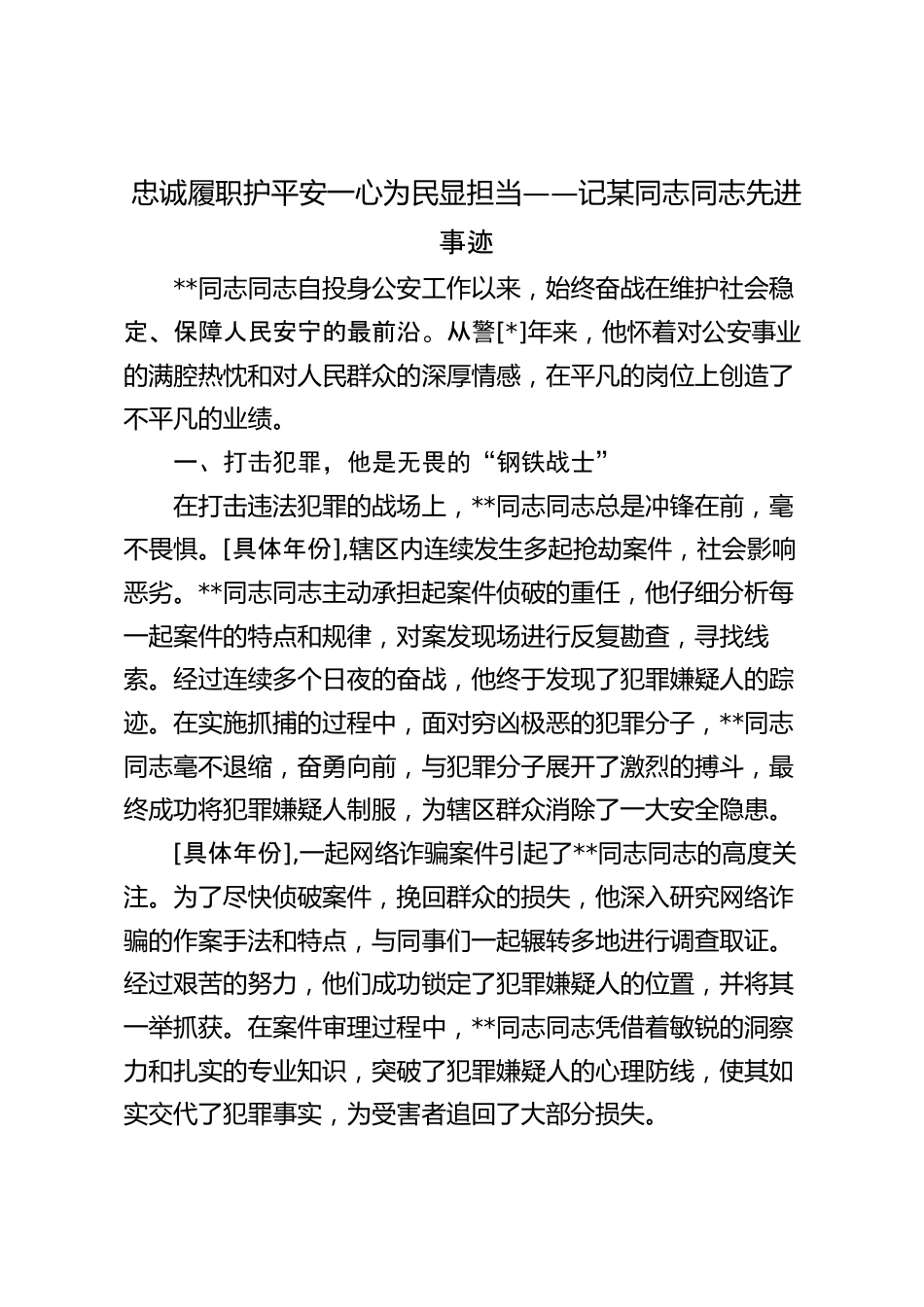 忠诚履职护平安一心为民显担当——记某同志同志先进事迹

**同志同志自投身公安工作以来，始终奋战在维护社会稳定、保障人民安宁的最前沿。从警[*]年来，他怀着对公安事业的满腔热忱和对人民群众的深厚情感，在平凡的岗位上创造了不平凡的业绩。

一、打击犯罪，他是无畏的“钢铁战士”

在打击违法犯罪的战场上，**同志同志总是冲锋在前，毫不畏惧。[具体年份],辖区内连续发生多起抢劫案件，社会影响恶劣。**同志同志主动承担起案件侦破的重任，他仔细分析每一起案件的特点和规律，对案发现场进行反复勘查，寻找线索。经过连续多个日夜的奋战，他终于发现了犯罪嫌疑人的踪迹。在实施抓捕的过程中，面对穷凶极恶的犯罪分子，**同志同志毫不退缩，奋勇向前，与犯罪分子展开了激烈的搏斗，最终成功将犯罪嫌疑人制服，为辖区群众消除了一大安全隐患。

[具体年份],一起网络诈骗案件引起了**同志同志的高度关注。为了尽快侦破案件，挽回群众的损失，他深入研究网络诈骗的作案手法和特点，与同事们一起辗转多地进行调查取证。经过艰苦的努力，他们成功锁定了犯罪嫌疑人的位置，并将其一举抓获。在案件审理过程中，**同志同志凭借着敏锐的洞察力和扎实的专业知识，突破了犯罪嫌疑人的心理防线，使其如实交代了犯罪事实，为受害者追回了大部分损失。